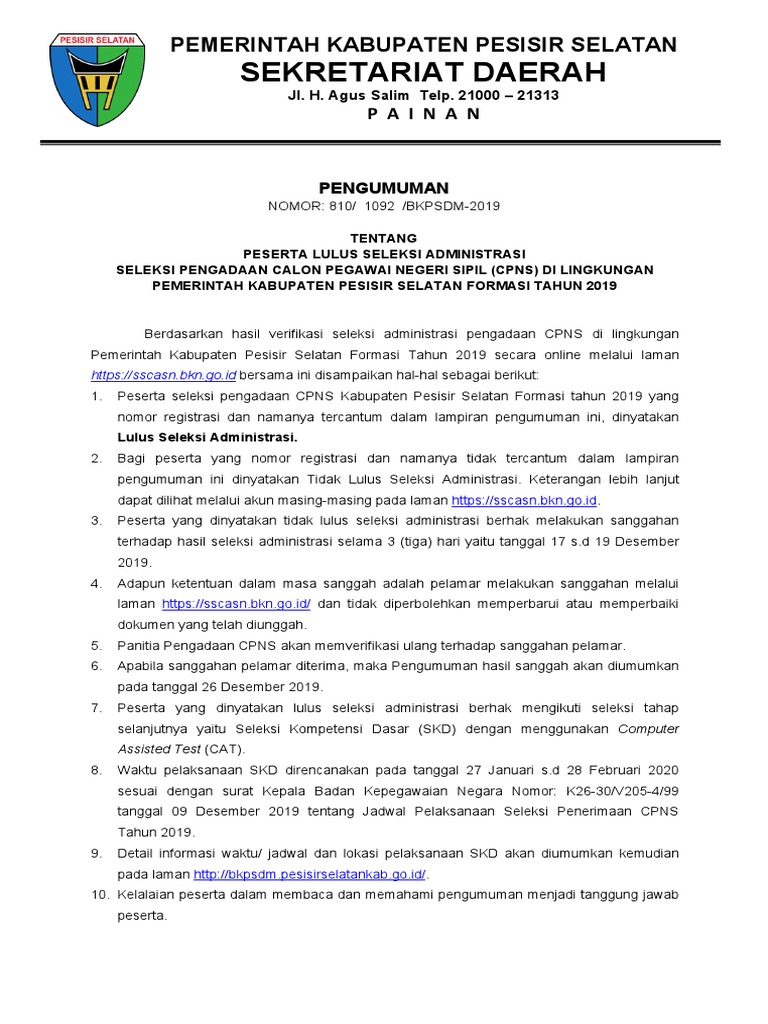 PESISIR SELATAN

PEMERINTAH KABUPATEN PESISIR SELATAN
SEKRETARIAT DAERAH
Jl. H. Agus Salim Telp. 21000 – 21313
P A I N A N

PENGUMUMAN
NOMOR: 810/ 1092 /BKPSDM-2019

TENTANG
PESERTA LULUS SELEKSI ADMINISTRASI
SELEKSI PENGADAAN CALON PEGAWAI NEGERI SIPIL (CPNS) DI LINGKUNGAN PEMERINTAH KABUPATEN PESISIR SELATAN FORMASI TAHUN 2019

Berdasarkan hasil verifikasi seleksi administrasi pengadaan CPNS di lingkungan Pemerintah Kabupaten Pesisir Selatan Formasi Tahun 2019 secara online melalui laman https://sscasn.bkn.go.id bersama ini disampaikan hal-hal sebagai berikut:

1. Peserta seleksi pengadaan CPNS Kabupaten Pesisir Selatan Formasi tahun 2019 yang nomor registrasi dan namanya tercantum dalam lampiran pengumuman ini, dinyatakan Lulus Seleksi Administrasi.
2. Bagi peserta yang nomor registrasi dan namanya tidak tercantum dalam lampiran pengumuman ini dinyatakan Tidak Lulus Seleksi Administrasi. Keterangan lebih lanjut dapat dilihat melalui akun masing-masing pada laman https://sscasn.bkn.go.id.
3. Peserta yang dinyatakan tidak lulus seleksi administrasi berhak melakukan sanggahan terhadap hasil seleksi administrasi selama 3 (tiga) hari yaitu tanggal 17 s.d 19 Desember 2019.
4. Adapun ketentuan dalam masa sanggah adalah pelamar melakukan sanggahan melalui laman https://sscasn.bkn.go.id/ dan tidak diperbolehkan memperbarui atau memperbaiki dokumen yang telah diunggah.
5. Panitia Pengadaan CPNS akan memverifikasi ulang terhadap sanggahan pelamar.
6. Apabila sanggahan pelamar diterima, maka Pengumuman hasil sanggah akan diumumkan pada tanggal 26 Desember 2019.
7. Peserta yang dinyatakan lulus seleksi administrasi berhak mengikuti seleksi tahap selanjutnya yaitu Seleksi Kompetensi Dasar (SKD) dengan menggunakan Computer Assisted Test (CAT).
8. Waktu pelaksanaan SKD direncanakan pada tanggal 27 Januari s.d 28 Februari 2020 sesuai dengan surat Kepala Badan Kepegawaian Negara Nomor: K26-30/V205-4/99 tanggal 09 Desember 2019 tentang Jadwal Pelaksanaan Seleksi Penerimaan CPNS Tahun 2019.
9. Detail informasi waktu/ jadwal dan lokasi pelaksanaan SKD akan diumumkan kemudian pada laman http://bkpsdm.pesisirselatankab.go.id/.
10. Kelalaian peserta dalam membaca dan memahami pengumuman menjadi tanggung jawab peserta.